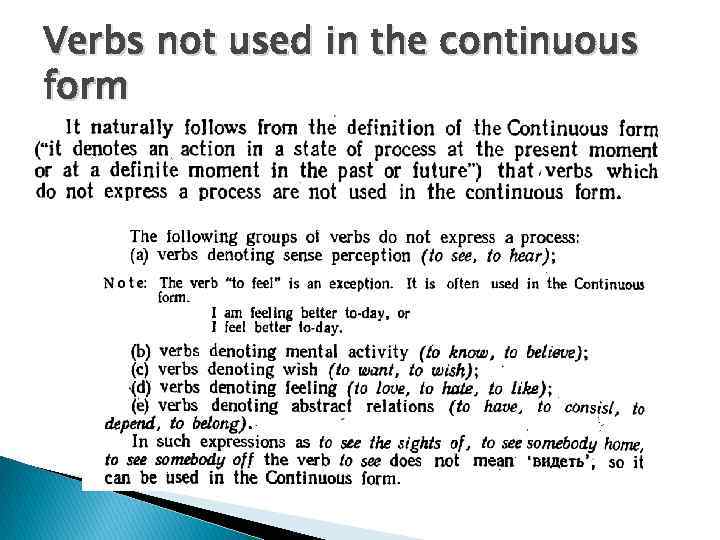 Verbs not used in the continuous form

It naturally follows from the definition of the Continuous form ("it denotes an action in a state of process at the present moment or at a definite moment in the past or future") that verbs which do not express a process are not used in the continuous form.

The following groups of verbs do not express a process:
(a) verbs denoting sense perception (to see, to hear);

Note: The verb "to feel" is an exception. It is often used in the Continuous form.
I am feeling better to-day, or
I feel better to-day.

(b) verbs denoting mental activity (to know, to believe);
(c) verbs denoting wish (to want, to wish);
(d) verbs denoting feeling (to love, to hate, to like);
(e) verbs denoting abstract relations (to have, to consist, to depend, to belong).
In such expressions as to see the sights of, to see somebody home, to see somebody off the verb to see does not mean 'видеть', so it can be used in the Continuous form.